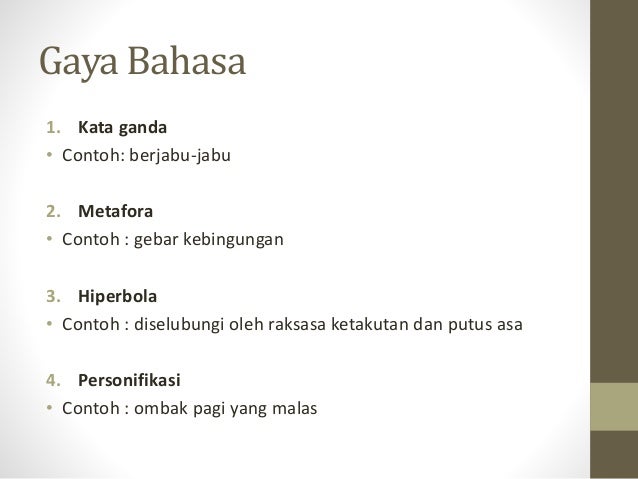 Gaya Bahasa

1. Kata ganda
• Contoh: berjabu-jabu

2. Metafora
• Contoh : gebar kebingungan

3. Hiperbola
• Contoh : diselubungi oleh raksasa ketakutan dan putus asa

4. Personifikasi
• Contoh : ombak pagi yang malas